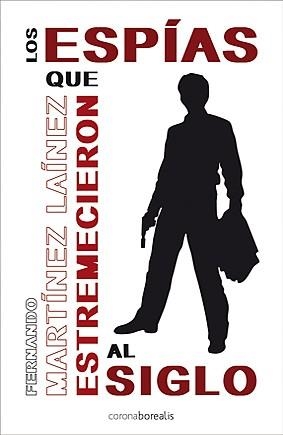 LOS ESPÍAS QUE ESTREMECIERON AL SIGLO

FERNANDO MARTÍNEZ LAÍNEZ

coronaborealis